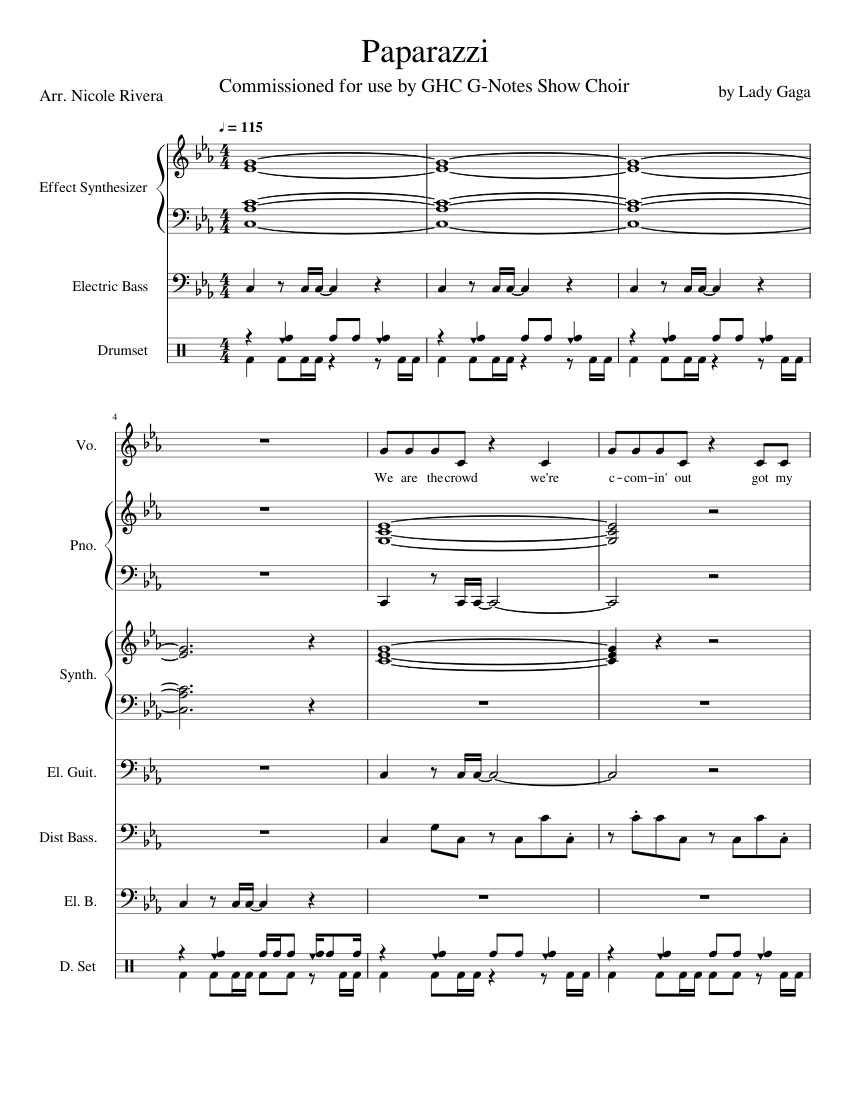 Paparazzi

Commissioned for use by GHC G-Notes Show Choir

Arr. Nicole Rivera

by Lady Gaga

♩ = 115

Effect Synthesizer

Electric Bass

Drumset

4

Vo.

We are the crowd we're c-com-in' out got my

Pno.

Synth.

El. Guit.

Dist Bass.

El. B.

D. Set